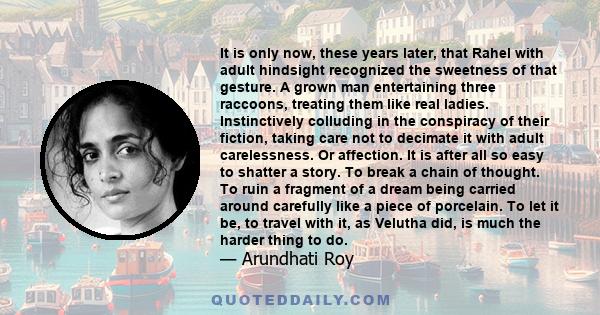 It is only now, these years later, that Rahel with adult hindsight recognized the sweetness of that gesture. A grown man entertaining three raccoons, treating them like real ladies. Instinctively colluding in the conspiracy of their fiction, taking care not to decimate it with adult carelessness. Or affection. It is after all so easy to shatter a story. To break a chain of thought. To ruin a fragment of a dream being carried around carefully like a piece of porcelain. To let it be, to travel with it, as Velutha did, is much the harder thing to do.
— Arundhati Roy

QUOTEDDAILY.COM